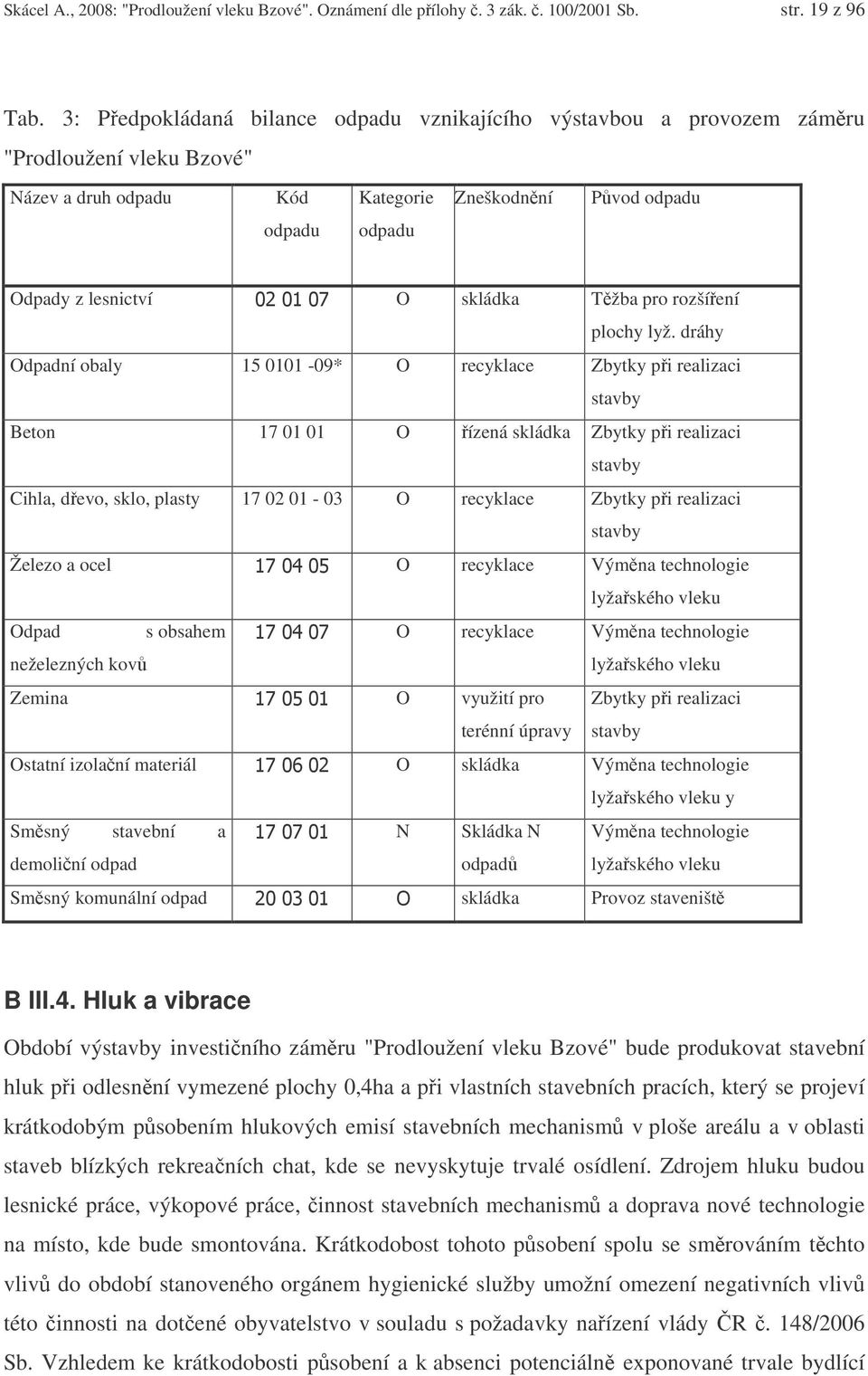 Skácel A., 2008: "Prodloužení vleku Bzové". Oznámení dle přílohy č. 3 zák. č. 100/2001 Sb. str. 19 z 96

Tab. 3: Předpokládaná bilance odpadu vznikajícího výstavbou a provozem záměru "Prodloužení vleku Bzové"

| Název a druh odpadu | Kód odpadu | Kategorie odpadu | Zneškodnění | Původ odpadu |
|---|---|---|---|---|
| Odpady z lesnictví | 02 01 07 | O | skládka | Těžba pro rozšíření plochy lyž. dráhy |
| Odpadní obaly | 15 0101 -09* | O | recyklace | Zbytky při realizaci stavby |
| Beton | 17 01 01 | O | řízená skládka | Zbytky při realizaci stavby |
| Cihla, dřevo, sklo, plasty | 17 02 01 - 03 | O | recyklace | Zbytky při realizaci stavby |
| Železo a ocel | 17 04 05 | O | recyklace | Výměna technologie lyžařského vleku |
| Odpad s obsahem neželezných kovů | 17 04 07 | O | recyklace | Výměna technologie lyžařského vleku |
| Zemina | 17 05 01 | O | využití pro terénní úpravy | Zbytky při realizaci stavby |
| Ostatní izolační materiál | 17 06 02 | O | skládka | Výměna technologie lyžařského vleku y |
| Směsný stavební a demoliční odpad | 17 07 01 | N | Skládka N odpadů | Výměna technologie lyžařského vleku |
| Směsný komunální odpad | 20 03 01 | O | skládka | Provoz staveniště |

B III.4. Hluk a vibrace

Období výstavby investičního záměru "Prodloužení vleku Bzové" bude produkovat stavební hluk při odlesnění vymezené plochy 0,4ha a při vlastních stavebních pracích, který se projeví krátkodobým působením hlukových emisí stavebních mechanismů v ploše areálu a v oblasti staveb blízkých rekreačních chat, kde se nevyskytuje trvalé osídlení. Zdrojem hluku budou lesnické práce, výkopové práce, činnost stavebních mechanismů a doprava nové technologie na místo, kde bude smontována. Krátkodobost tohoto působení spolu se směrováním těchto vlivů do období stanoveného orgánem hygienické služby umožní omezení negativních vlivů této činnosti na dotčené obyvatelstvo v souladu s požadavky nařízení vlády ČR č. 148/2006 Sb. Vzhledem ke krátkodobosti působení a k absenci potenciálně exponované trvale bydlící